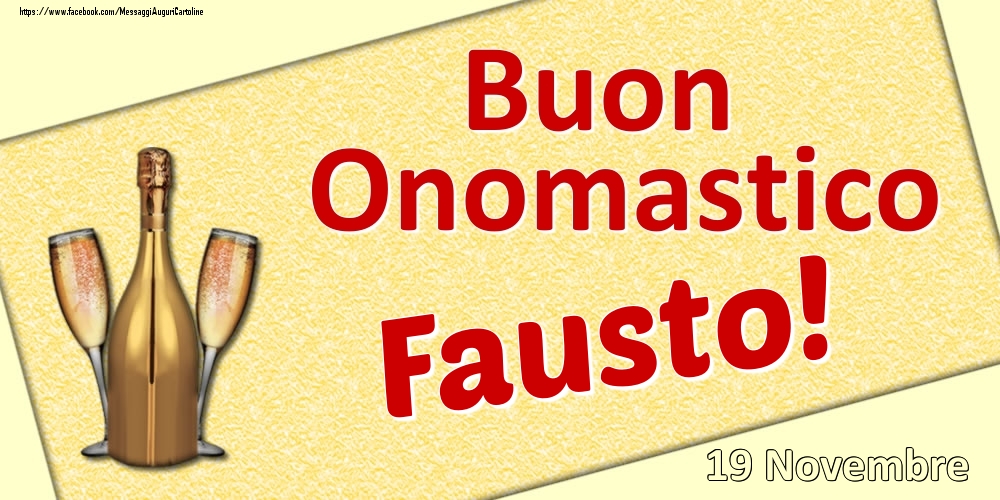 https://www.facebook.com/MessaggiAuguriCartoline

Buon Onomastico

Fausto!

19 Novembre